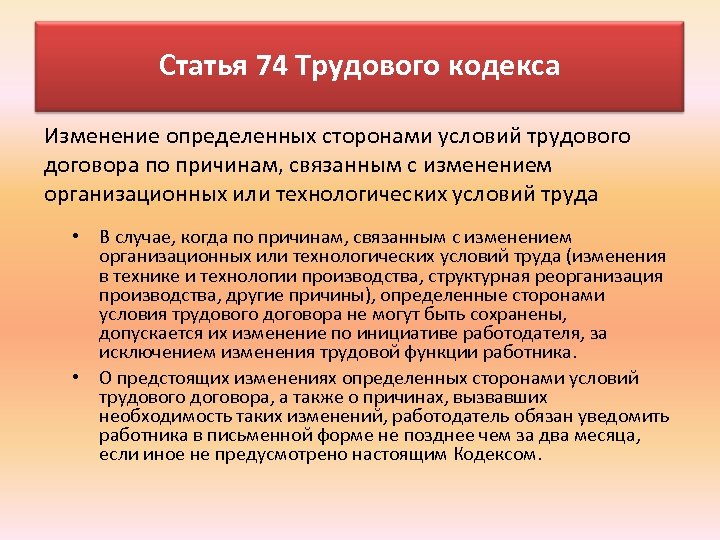 Статья 74 Трудового кодекса

Изменение определенных сторонами условий трудового договора по причинам, связанным с изменением организационных или технологических условий труда

• В случае, когда по причинам, связанным с изменением организационных или технологических условий труда (изменения в технике и технологии производства, структурная реорганизация производства, другие причины), определенные сторонами условия трудового договора не могут быть сохранены, допускается их изменение по инициативе работодателя, за исключением изменения трудовой функции работника.

• О предстоящих изменениях определенных сторонами условий трудового договора, а также о причинах, вызвавших необходимость таких изменений, работодатель обязан уведомить работника в письменной форме не позднее чем за два месяца, если иное не предусмотрено настоящим Кодексом.